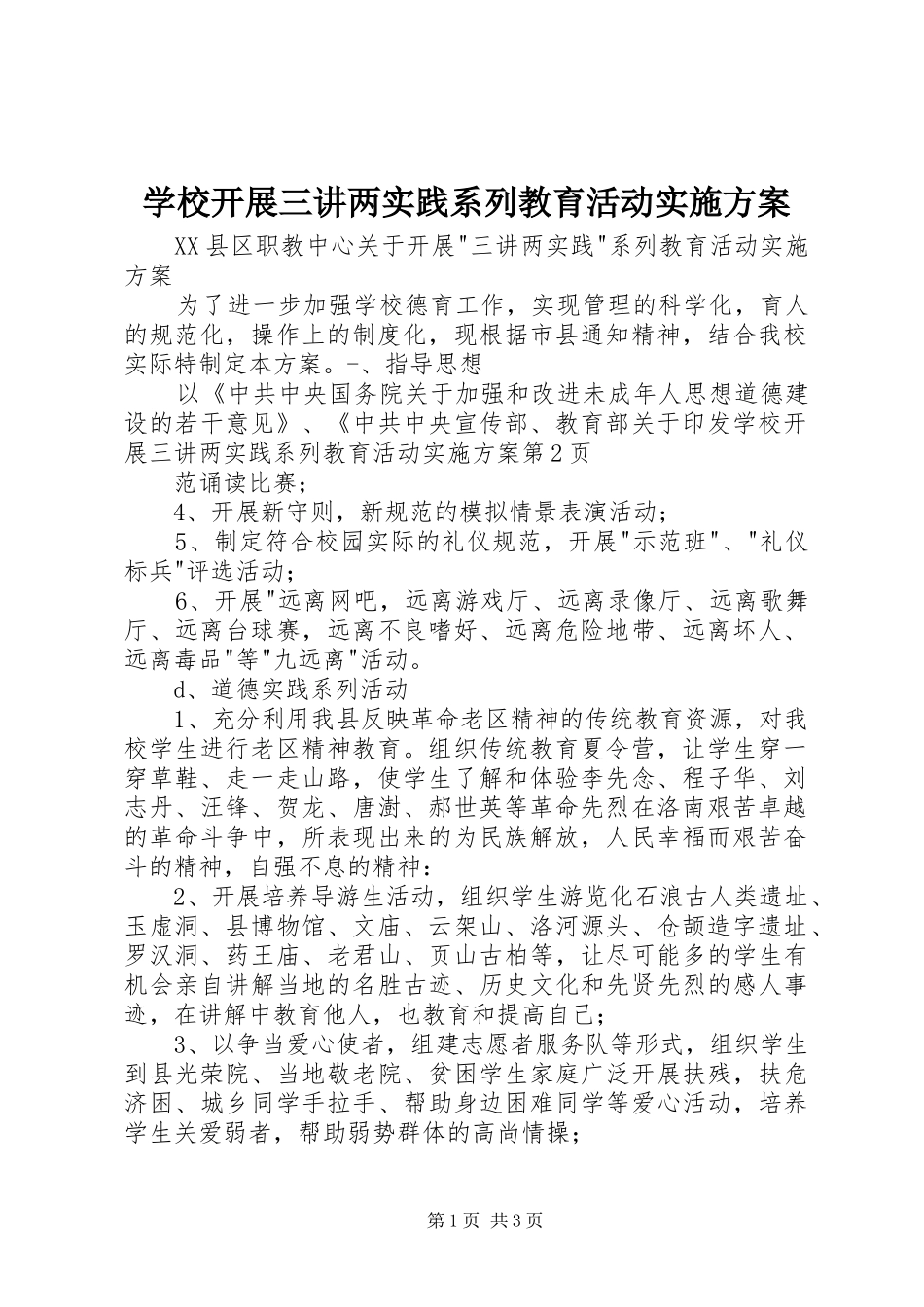 学校开展三讲两实践系列教育活动实施方案

XX县区职教中心关于开展"三讲两实践"系列教育活动实施方案

为了进一步加强学校德育工作，实现管理的科学化，育人的规范化，操作上的制度化，现根据市县通知精神，结合我校实际特制定本方案。－、指导思想

以《中共中央国务院关于加强和改进未成年人思想道德建设的若干意见》、《中共中央宣传部、教育部关于印发学校开展三讲两实践系列教育活动实施方案第2页

范诵读比赛；

4、开展新守则，新规范的模拟情景表演活动；

5、制定符合校园实际的礼仪规范，开展"示范班"、"礼仪标兵"评选活动；

6、开展"远离网吧，远离游戏厅、远离录像厅、远离歌舞厅、远离台球赛，远离不良嗜好、远离危险地带、远离坏人、远离毒品"等"九远离"活动。

d、道德实践系列活动

1、充分利用我县反映革命老区精神的传统教育资源，对我校学生进行老区精神教育。组织传统教育夏令营，让学生穿一穿草鞋、走一走山路，使学生了解和体验李先念、程子华、刘志丹、汪锋、贺龙、唐澍、郝世英等革命先烈在洛南艰苦卓越的革命斗争中，所表现出来的为民族解放，人民幸福而艰苦奋斗的精神，自强不息的精神：

2、开展培养导游生活动，组织学生游览化石浪古人类遗址、玉虚洞、县博物馆、文庙、云架山、洛河源头、仓颉造字遗址、罗汉洞、药王庙、老君山、页山古柏等，让尽可能多的学生有机会亲自讲解当地的名胜古迹、历史文化和先贤先烈的感人事迹，在讲解中教育他人，也教育和提高自己；

3、以争当爱心使者，组建志愿者服务队等形式，组织学生到县光荣院、当地敬老院、贫困学生家庭广泛开展扶残，扶危济困、城乡同学手拉手、帮助身边困难同学等爱心活动，培养学生关爱弱者，帮助弱势群体的高尚情操；

第1页 共3页